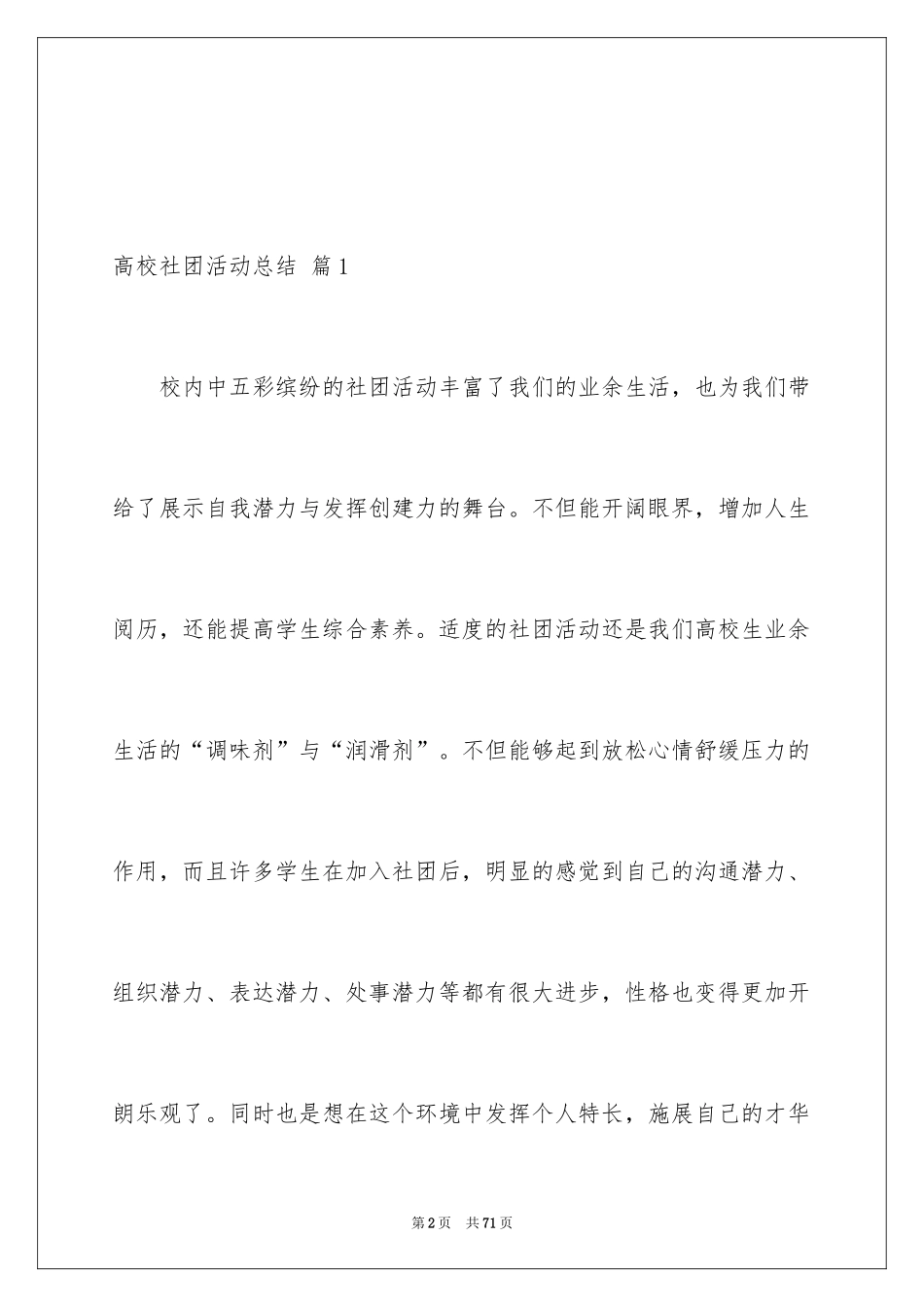 高校社团活动总结 篇1

校内中五彩缤纷的社团活动丰富了我们的业余生活，也为我们带给了展示自我潜力与发挥创建力的舞台。不但能开阔眼界，增加人生阅历，还能提高学生综合素养。适度的社团活动还是我们高校生业余生活的“调味剂”与“润滑剂”。不但能够起到放松心情舒缓压力的作用，而且许多学生在加入社团后，明显的感觉到自己的沟通潜力、组织潜力、表达潜力、处事潜力等都有很大进步，性格也变得更加开朗乐观了。同时也是想在这个环境中发挥个人特长，施展自己的才华

第2页 共71页